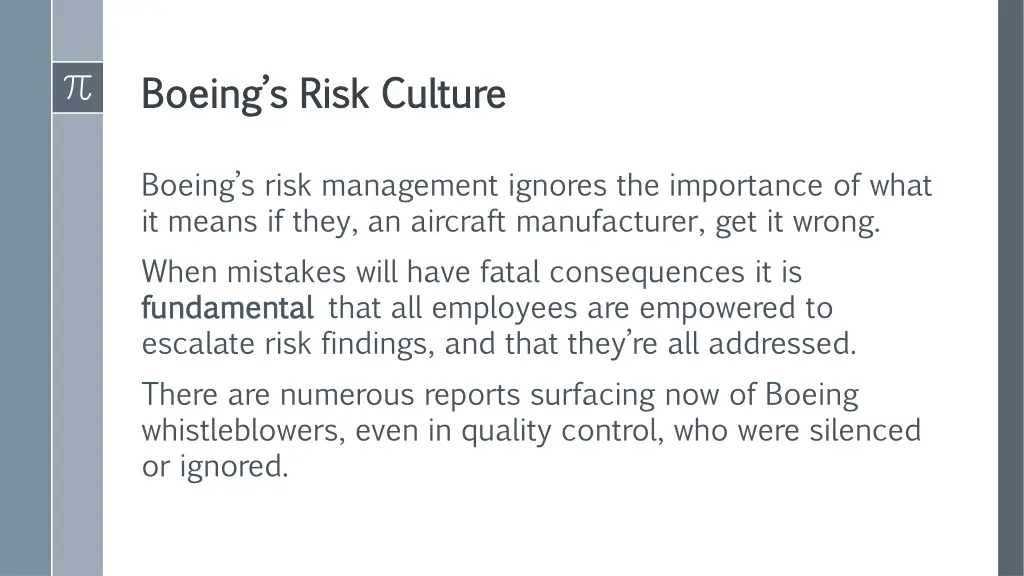 $\pi$

Boeing's Risk Culture

Boeing's risk management ignores the importance of what it means if they, an aircraft manufacturer, get it wrong.

When mistakes will have fatal consequences it is fundamental that all employees are empowered to escalate risk findings, and that they're all addressed.

There are numerous reports surfacing now of Boeing whistleblowers, even in quality control, who were silenced or ignored.